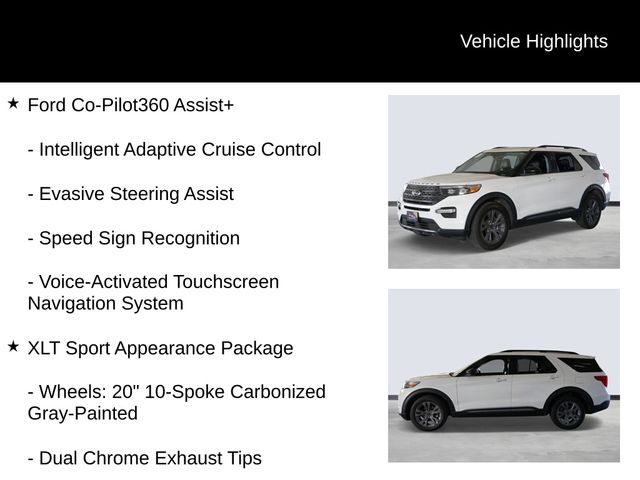 Vehicle Highlights

★ Ford Co-Pilot360 Assist+

- Intelligent Adaptive Cruise Control

- Evasive Steering Assist

- Speed Sign Recognition

- Voice-Activated Touchscreen Navigation System

★ XLT Sport Appearance Package

- Wheels: 20" 10-Spoke Carbonized Gray-Painted

- Dual Chrome Exhaust Tips